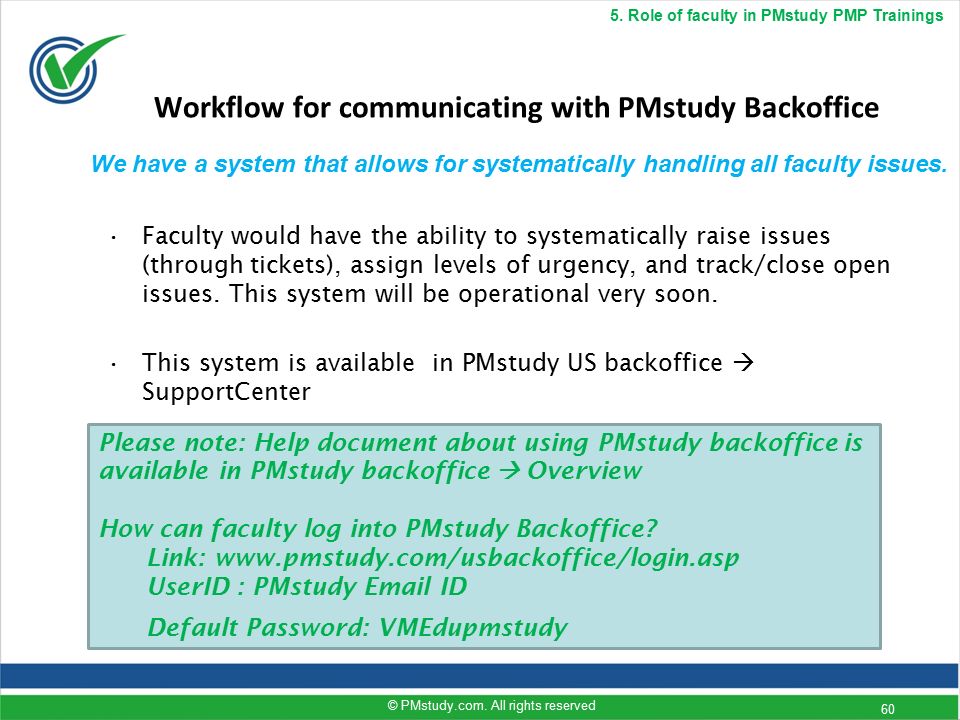 5. Role of faculty in PMstudy PMP Trainings

Workflow for communicating with PMstudy Backoffice

We have a system that allows for systematically handling all faculty issues.

• Faculty would have the ability to systematically raise issues (through tickets), assign levels of urgency, and track/close open issues. This system will be operational very soon.

• This system is available in PMstudy US backoffice → SupportCenter

Please note: Help document about using PMstudy backoffice is available in PMstudy backoffice → Overview

How can faculty log into PMstudy Backoffice?
Link: www.pmstudy.com/usbackoffice/login.asp
UserID : PMstudy Email ID
Default Password: VMEdupmstudy

© PMstudy.com. All rights reserved

60